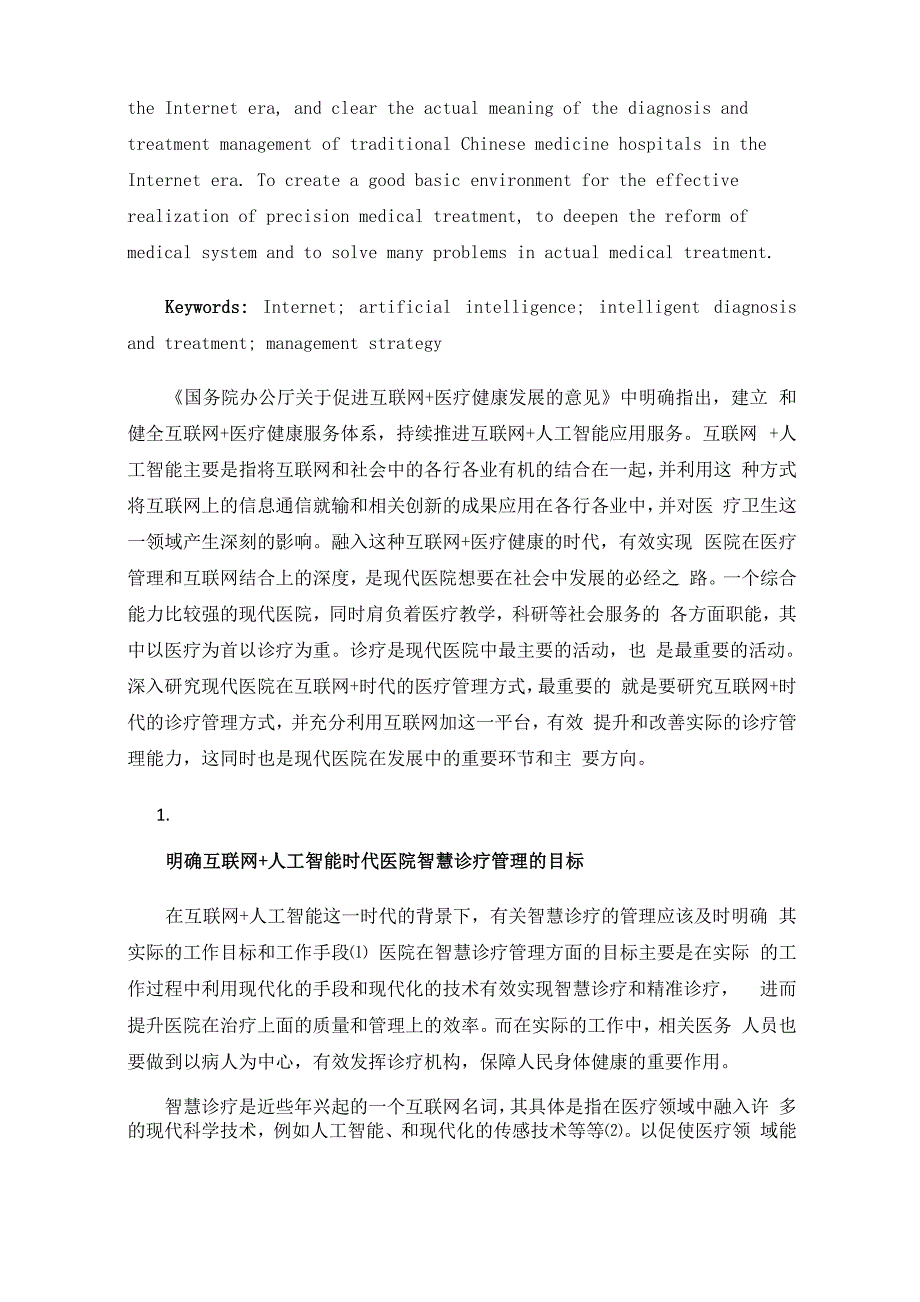 the Internet era, and clear the actual meaning of the diagnosis and treatment management of traditional Chinese medicine hospitals in the Internet era. To create a good basic environment for the effective realization of precision medical treatment, to deepen the reform of medical system and to solve many problems in actual medical treatment.

Keywords: Internet; artificial intelligence; intelligent diagnosis and treatment; management strategy

《国务院办公厅关于促进互联网+医疗健康发展的意见》中明确指出，建立 和健全互联网+医疗健康服务体系，持续推进互联网+人工智能应用服务。互联网 +人工智能主要是指将互联网和社会中的各行各业有机的结合在一起，并利用这 种方式将互联网上的信息通信就输和相关创新的成果应用在各行各业中，并对医 疗卫生这一领域产生深刻的影响。融入这种互联网+医疗健康的时代，有效实现 医院在医疗管理和互联网结合上的深度，是现代医院想要在社会中发展的必经之 路。一个综合能力比较强的现代医院，同时肩负着医疗教学，科研等社会服务的 各方面职能，其中以医疗为首以诊疗为重。诊疗是现代医院中最主要的活动，也 是最重要的活动。深入研究现代医院在互联网+时代的医疗管理方式，最重要的 就是要研究互联网+时代的诊疗管理方式，并充分利用互联网加这一平台，有效 提升和改善实际的诊疗管理能力，这同时也是现代医院在发展中的重要环节和主 要方向。

1.

明确互联网+人工智能时代医院智慧诊疗管理的目标

在互联网+人工智能这一时代的背景下，有关智慧诊疗的管理应该及时明确 其实际的工作目标和工作手段⑴ 医院在智慧诊疗管理方面的目标主要是在实际 的工作过程中利用现代化的手段和现代化的技术有效实现智慧诊疗和精准诊疗， 进而提升医院在治疗上面的质量和管理上的效率。而在实际的工作中，相关医务 人员也要做到以病人为中心，有效发挥诊疗机构，保障人民身体健康的重要作用。

智慧诊疗是近些年兴起的一个互联网名词，其具体是指在医疗领域中融入许 多的现代科学技术，例如人工智能、和现代化的传感技术等等⑵。以促使医疗领 域能